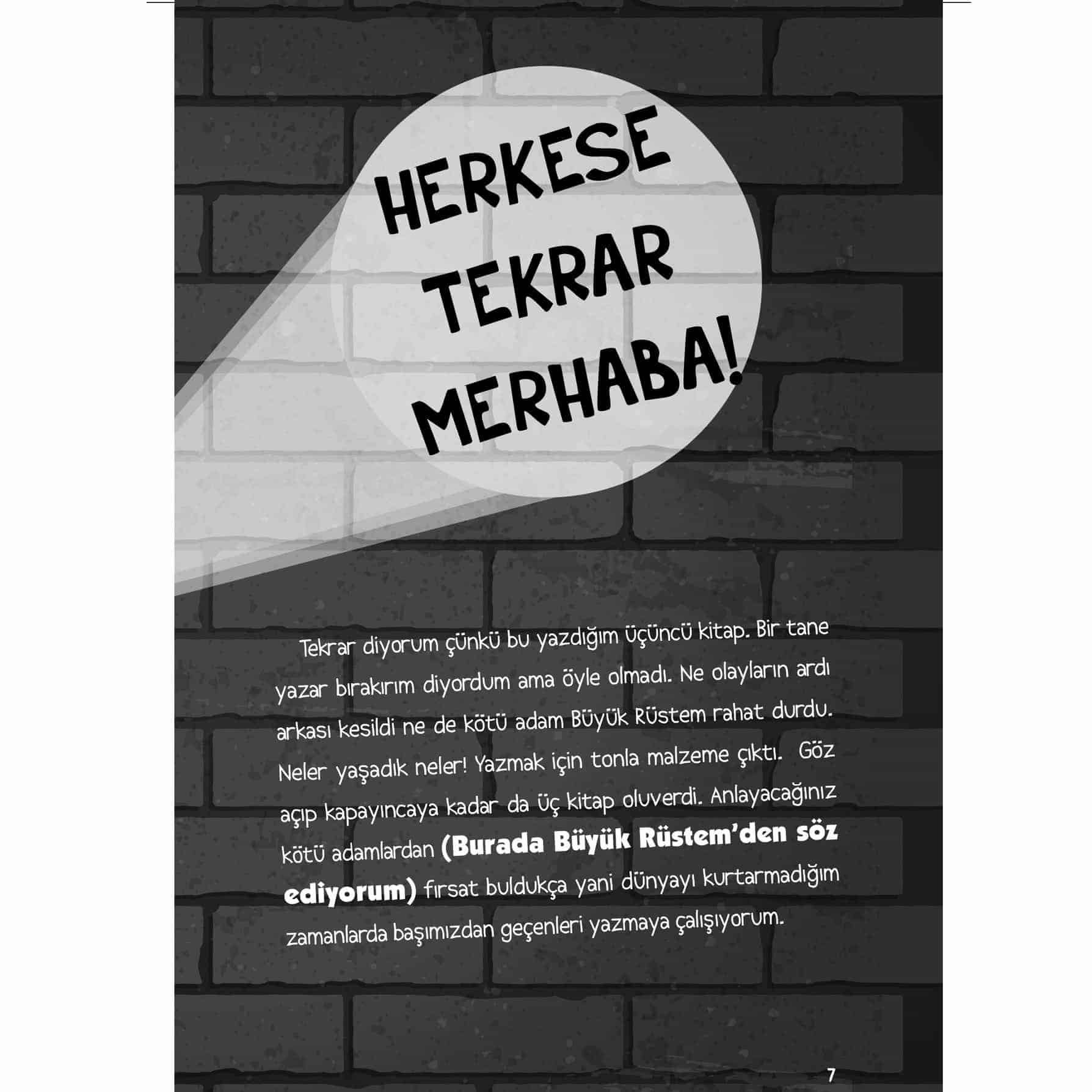 HERKESE
TEKRAR
MERHABA!

Tekrar diyorum çünkü bu yazdığım üçüncü kitap. Bir tane yazar bırakırım diyordum ama öyle olmadı. Ne olayların ardı arkası kesildi ne de kötü adam Büyük Rüstem rahat durdu. Neler yaşadık neler! Yazmak için tonla malzeme çıktı. Göz açıp kapayıncaya kadar da üç kitap oluverdi. Anlayacağınız kötü adamlardan (Burada Büyük Rüstem'den söz ediyorum) fırsat buldukça yani dünyayı kurtarmadığım zamanlarda başımızdan geçenleri yazmaya çalışıyorum.

7